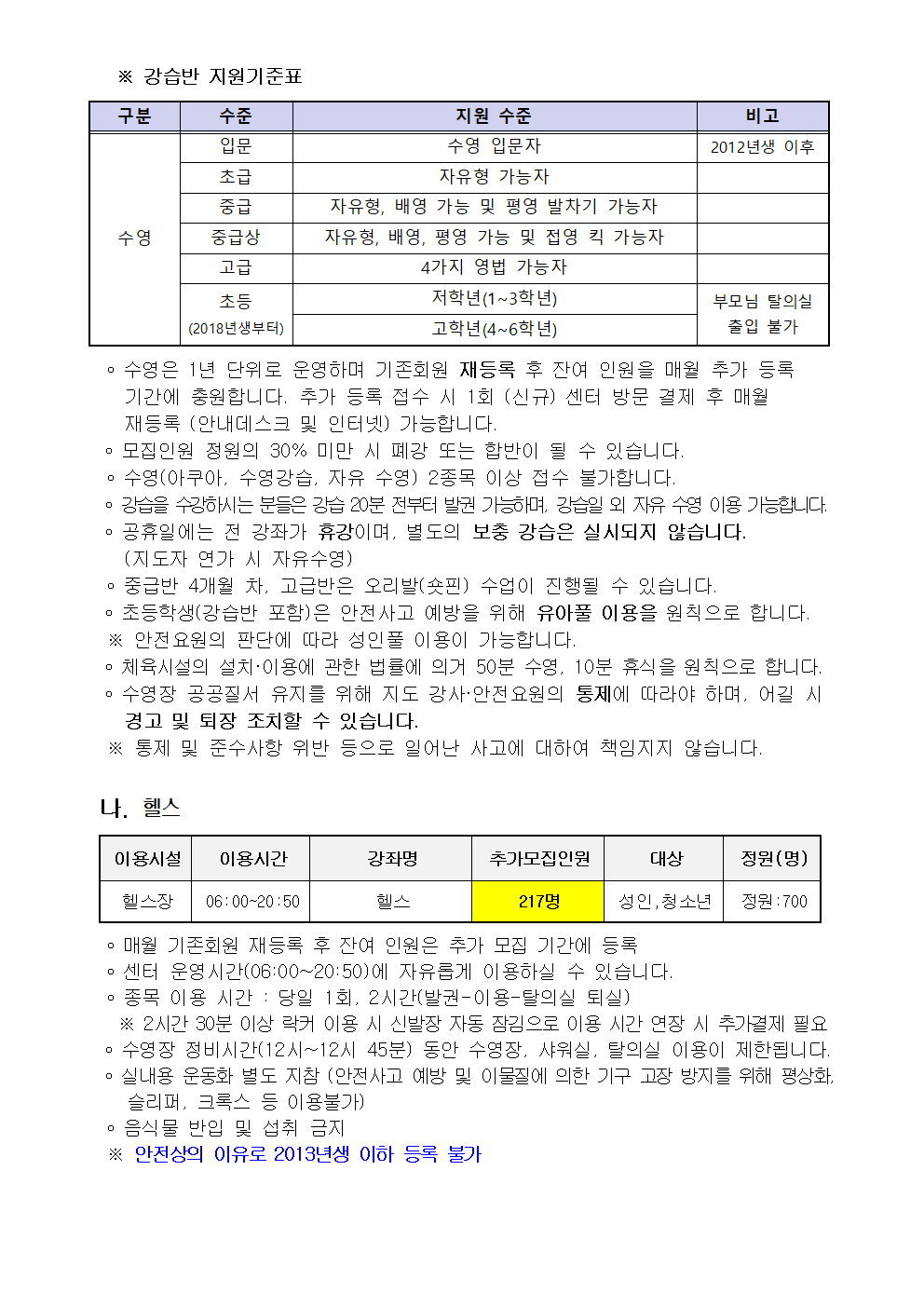 ※ 강습반 지원기준표

| 구분 | 수준 | 지원 수준 | 비고 |
|---|---|---|---|
| 수영 | 입문 | 수영 입문자 | 2012년생 이후 |
| | 초급 | 자유형 가능자 | |
| | 중급 | 자유형, 배영 가능 및 평영 발차기 가능자 | |
| | 중급상 | 자유형, 배영, 평영 가능 및 접영 킥 가능자 | |
| | 고급 | 4가지 영법 가능자 | |
| | 초등 (2018년생부터) | 저학년(1~3학년) | 부모님 탈의실 출입 불가 |
| | | 고학년(4~6학년) | |

◦ 수영은 1년 단위로 운영하며 기존회원 재등록 후 잔여 인원을 매월 추가 등록 기간에 충원합니다. 추가 등록 접수 시 1회 (신규) 센터 방문 결제 후 매월 재등록 (안내데스크 및 인터넷) 가능합니다.
◦ 모집인원 정원의 30% 미만 시 폐강 또는 합반이 될 수 있습니다.
◦ 수영(아쿠아, 수영강습, 자유 수영) 2종목 이상 접수 불가합니다.
◦ 강습을 수강하시는 분들은 강습 20분 전부터 발권 가능하며, 강습일 외 자유 수영 이용 가능합니다.
◦ 공휴일에는 전 강좌가 휴강이며, 별도의 보충 강습은 실시되지 않습니다. (지도자 연가 시 자유수영)
◦ 중급반 4개월 차, 고급반은 오리발(숏핀) 수업이 진행될 수 있습니다.
◦ 초등학생(강습반 포함)은 안전사고 예방을 위해 유아풀 이용을 원칙으로 합니다.
※ 안전요원의 판단에 따라 성인풀 이용이 가능합니다.
◦ 체육시설의 설치·이용에 관한 법률에 의거 50분 수영, 10분 휴식을 원칙으로 합니다.
◦ 수영장 공공질서 유지를 위해 지도 강사·안전요원의 통제에 따라야 하며, 어길 시 경고 및 퇴장 조치할 수 있습니다.
※ 통제 및 준수사항 위반 등으로 일어난 사고에 대하여 책임지지 않습니다.

나. 헬스

| 이용시설 | 이용시간 | 강좌명 | 추가모집인원 | 대상 | 정원(명) |
|---|---|---|---|---|---|
| 헬스장 | 06:00~20:50 | 헬스 | 217명 | 성인,청소년 | 정원:700 |

◦ 매월 기존회원 재등록 후 잔여 인원은 추가 모집 기간에 등록
◦ 센터 운영시간(06:00~20:50)에 자유롭게 이용하실 수 있습니다.
◦ 종목 이용 시간 : 당일 1회, 2시간(발권-이용-탈의실 퇴실)
※ 2시간 30분 이상 락커 이용 시 신발장 자동 잠김으로 이용 시간 연장 시 추가결제 필요
◦ 수영장 정비시간(12시~12시 45분) 동안 수영장, 샤워실, 탈의실 이용이 제한됩니다.
◦ 실내용 운동화 별도 지참 (안전사고 예방 및 이물질에 의한 기구 고장 방지를 위해 평상화, 슬리퍼, 크록스 등 이용불가)
◦ 음식물 반입 및 섭취 금지
※ 안전상의 이유로 2013년생 이하 등록 불가